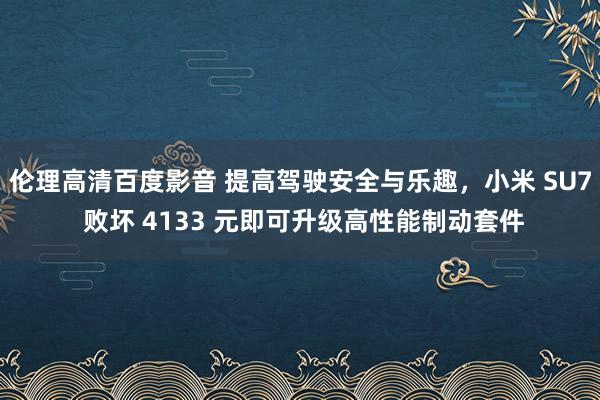 伦理高清百度影音 提高驾驶安全与乐趣，小米 SU7 败坏 4133 元即可升级高性能制动套件